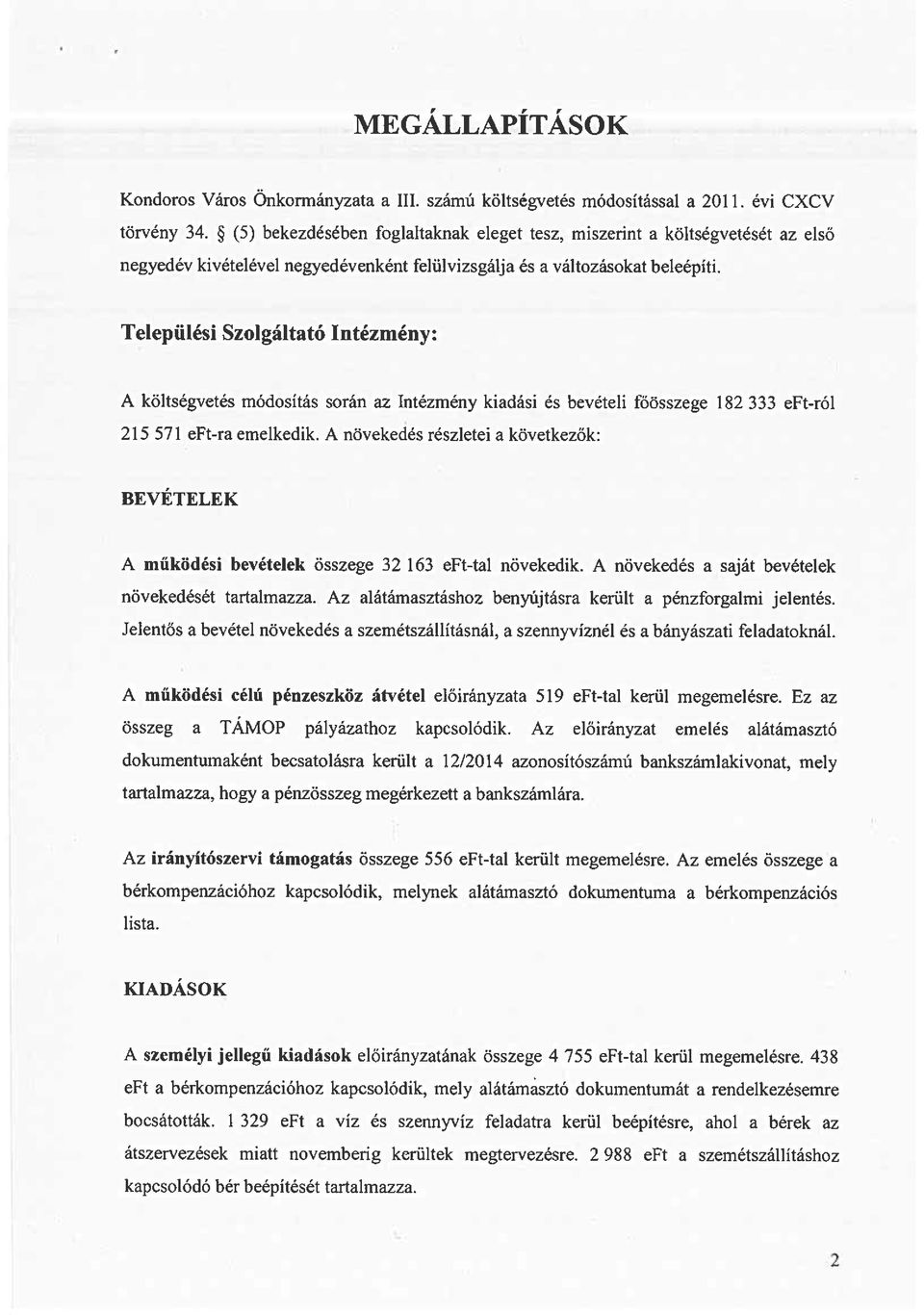 MEGÁLLAPÍTÁSOK

Kondoros Város Önkormányzata a III. számú költségvetés módosítással a 2011. évi CXCV törvény 34. § (5) bekezdésében foglaltaknak eleget tesz, miszerint a költségvetését az első negyedév kivételével negyedévenként felülvizsgálja és a változásokat beleépíti.

Települési Szolgáltató Intézmény:

A költségvetés módosítás során az Intézmény kiadási és bevételi főösszege 182 333 eFt-ról 215 571 eFt-ra emelkedik. A növekedés részletei a következők:

BEVÉTELEK

A működési bevételek összege 32 163 eFt-tal növekedik. A növekedés a saját bevételek növekedését tartalmazza. Az alátámasztáshoz benyújtásra került a pénzforgalmi jelentés. Jelentős a bevétel növekedés a szemétszállításnál, a szennyvíznél és a bányászati feladatoknál.

A működési célú pénzeszköz átvétel előirányzata 519 eFt-tal kerül megemelésre. Ez az összeg a TÁMOP pályázathoz kapcsolódik. Az előirányzat emelés alátámasztó dokumentumaként becsatolásra került a 12/2014 azonosítószámú bankszámlakivonat, mely tartalmazza, hogy a pénzösszeg megérkezett a bankszámlára.

Az irányítószervi támogatás összege 556 eFt-tal került megemelésre. Az emelés összege a bérkompenzációhoz kapcsolódik, melynek alátámasztó dokumentuma a bérkompenzációs lista.

KIADÁSOK

A személyi jellegű kiadások előirányzatának összege 4 755 eFt-tal kerül megemelésre. 438 eFt a bérkompenzációhoz kapcsolódik, mely alátámasztó dokumentumát a rendelkezésemre bocsátották. 1 329 eFt a víz és szennyvíz feladatra kerül beépítésre, ahol a bérek az átszervezések miatt novemberig kerültek megtervezésre. 2 988 eFt a szemétszállításhoz kapcsolódó bér beépítését tartalmazza.

2